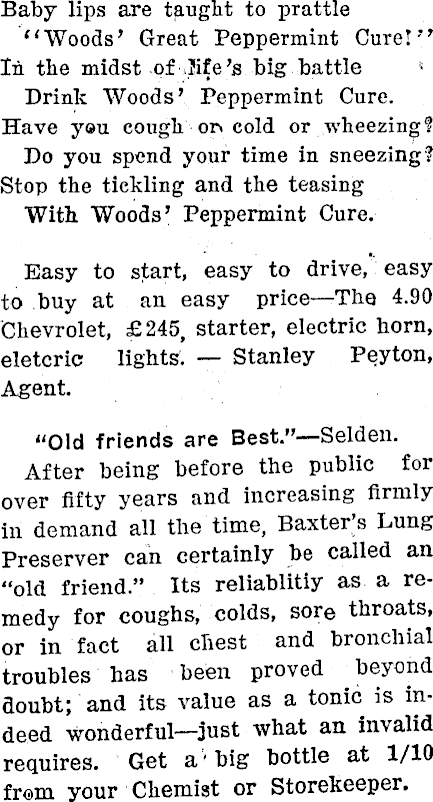 Baby lips are taught to prattle
"Woods' Great Peppermint Cure!"
In the midst of life's big battle
Drink Woods' Peppermint Cure.
Have you cough or cold or wheezing?
Do you spend your time in sneezing?
Stop the tickling and the teasing
With Woods' Peppermint Cure.

Easy to start, easy to drive, easy to buy at an easy price—The 4.90 Chevrolet, £245, starter, electric horn, eletcric lights. — Stanley Peyton, Agent.

"Old friends are Best."—Selden.

After being before the public for over fifty years and increasing firmly in demand all the time, Baxter's Lung Preserver can certainly be called an "old friend." Its reliablitiy as a remedy for coughs, colds, sore throats, or in fact all chest and bronchial troubles has been proved beyond doubt; and its value as a tonic is indeed wonderful—just what an invalid requires. Get a big bottle at 1/10 from your Chemist or Storekeeper.